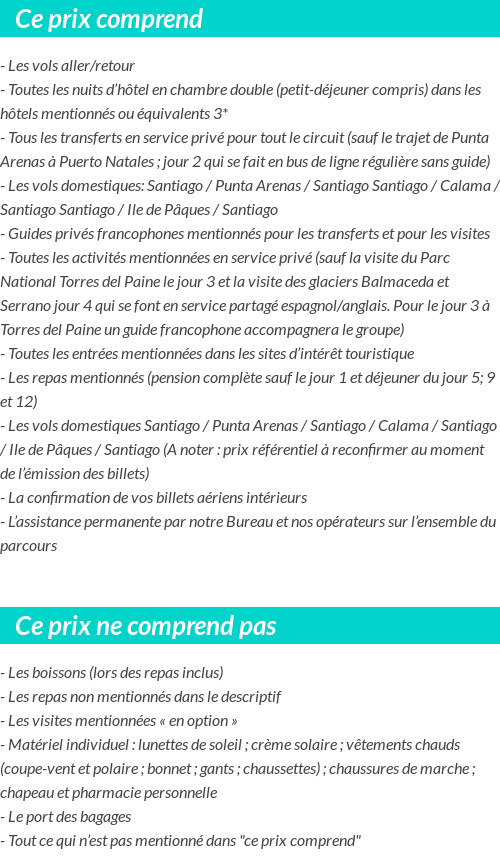 Ce prix comprend

- Les vols aller/retour
- Toutes les nuits d'hôtel en chambre double (petit-déjeuner compris) dans les hôtels mentionnés ou équivalents 3*
- Tous les transferts en service privé pour tout le circuit (sauf le trajet de Punta Arenas à Puerto Natales ; jour 2 qui se fait en bus de ligne régulière sans guide)
- Les vols domestiques: Santiago / Punta Arenas / Santiago Santiago / Calama / Santiago Santiago / Ile de Pâques / Santiago
- Guides privés francophones mentionnés pour les transferts et pour les visites
- Toutes les activités mentionnées en service privé (sauf la visite du Parc National Torres del Paine le jour 3 et la visite des glaciers Balmaceda et Serrano jour 4 qui se font en service partagé espagnol/anglais. Pour le jour 3 à Torres del Paine un guide francophone accompagnera le groupe)
- Toutes les entrées mentionnées dans les sites d'intérêt touristique
- Les repas mentionnés (pension complète sauf le jour 1 et déjeuner du jour 5; 9 et 12)
- Les vols domestiques Santiago / Punta Arenas / Santiago / Calama / Santiago / Ile de Pâques / Santiago (A noter : prix référentiel à reconfirmer au moment de l'émission des billets)
- La confirmation de vos billets aériens intérieurs
- L'assistance permanente par notre Bureau et nos opérateurs sur l'ensemble du parcours

Ce prix ne comprend pas

- Les boissons (lors des repas inclus)
- Les repas non mentionnés dans le descriptif
- Les visites mentionnées « en option »
- Matériel individuel : lunettes de soleil ; crème solaire ; vêtements chauds (coupe-vent et polaire ; bonnet ; gants ; chaussettes) ; chaussures de marche ; chapeau et pharmacie personnelle
- Le port des bagages
- Tout ce qui n'est pas mentionné dans "ce prix comprend"